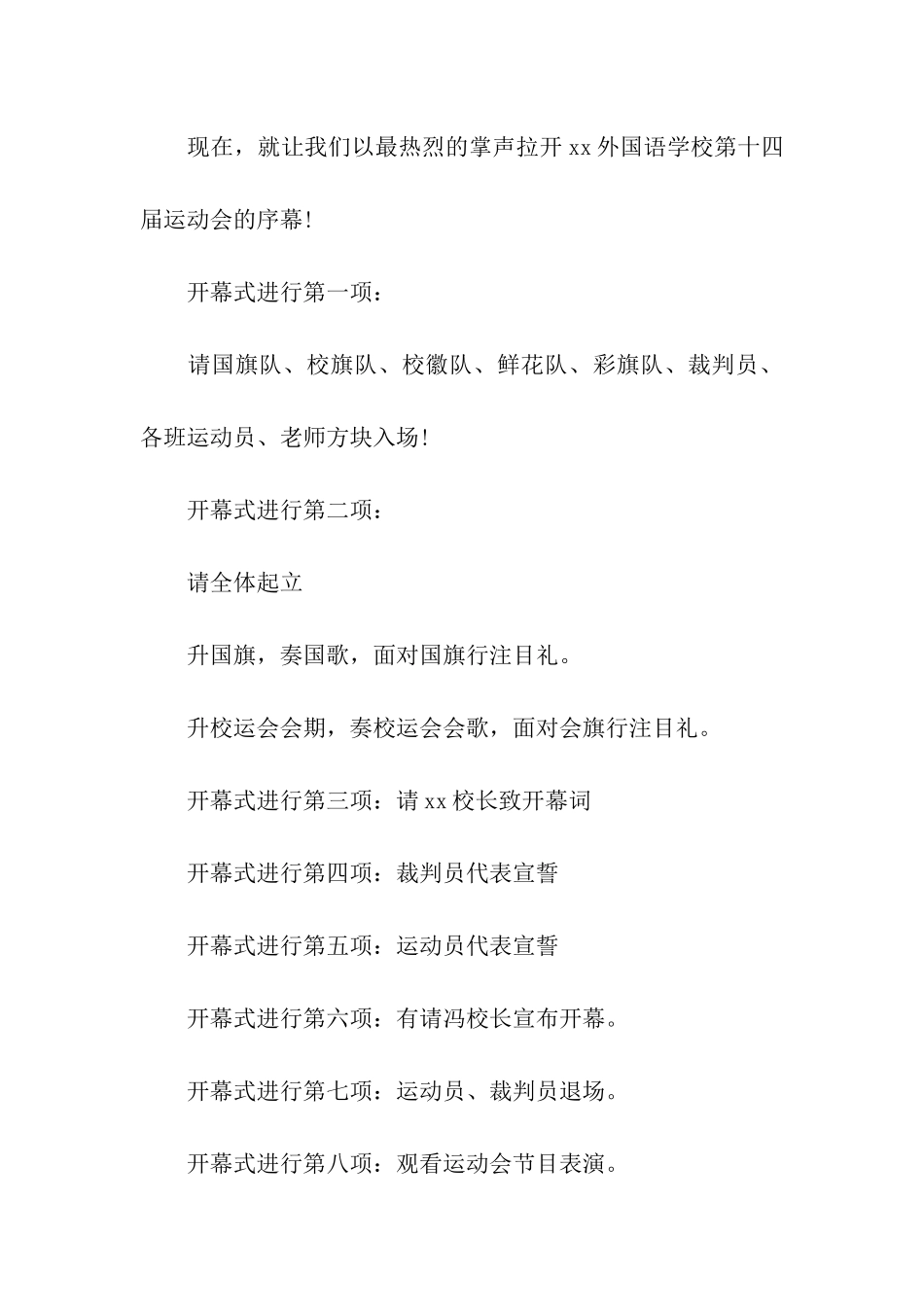 现在，就让我们以最热烈的掌声拉开 xx 外国语学校第十四届运动会的序幕!

开幕式进行第一项：

请国旗队、校旗队、校徽队、鲜花队、彩旗队、裁判员、各班运动员、老师方块入场!

开幕式进行第二项：

请全体起立

升国旗，奏国歌，面对国旗行注目礼。

升校运会会期，奏校运会会歌，面对会旗行注目礼。

开幕式进行第三项：请 xx 校长致开幕词

开幕式进行第四项：裁判员代表宣誓

开幕式进行第五项：运动员代表宣誓

开幕式进行第六项：有请冯校长宣布开幕。

开幕式进行第七项：运动员、裁判员退场。

开幕式进行第八项：观看运动会节目表演。